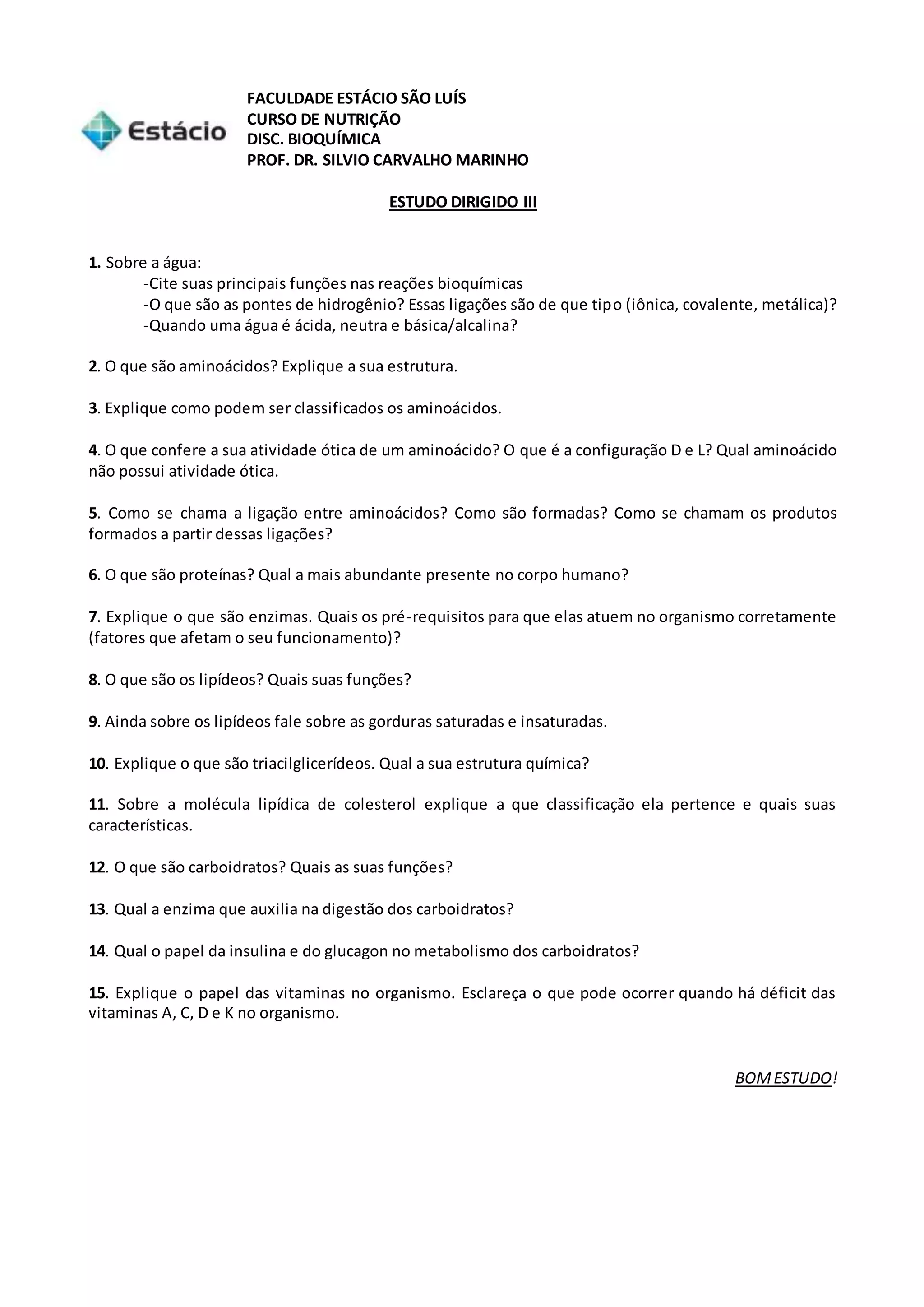 Estácio

FACULDADE ESTÁCIO SÃO LUÍS
CURSO DE NUTRIÇÃO
DISC. BIOQUÍMICA
PROF. DR. SILVIO CARVALHO MARINHO

ESTUDO DIRIGIDO III

1. Sobre a água:
-Cite suas principais funções nas reações bioquímicas
-O que são as pontes de hidrogênio? Essas ligações são de que tipo (iônica, covalente, metálica)?
-Quando uma água é ácida, neutra e básica/alcalina?

2. O que são aminoácidos? Explique a sua estrutura.

3. Explique como podem ser classificados os aminoácidos.

4. O que confere a sua atividade ótica de um aminoácido? O que é a configuração D e L? Qual aminoácido não possui atividade ótica.

5. Como se chama a ligação entre aminoácidos? Como são formadas? Como se chamam os produtos formados a partir dessas ligações?

6. O que são proteínas? Qual a mais abundante presente no corpo humano?

7. Explique o que são enzimas. Quais os pré-requisitos para que elas atuem no organismo corretamente (fatores que afetam o seu funcionamento)?

8. O que são os lipídeos? Quais suas funções?

9. Ainda sobre os lipídeos fale sobre as gorduras saturadas e insaturadas.

10. Explique o que são triacilglicerídeos. Qual a sua estrutura química?

11. Sobre a molécula lipídica de colesterol explique a que classificação ela pertence e quais suas características.

12. O que são carboidratos? Quais as suas funções?

13. Qual a enzima que auxilia na digestão dos carboidratos?

14. Qual o papel da insulina e do glucagon no metabolismo dos carboidratos?

15. Explique o papel das vitaminas no organismo. Esclareça o que pode ocorrer quando há déficit das vitaminas A, C, D e K no organismo.

BOM ESTUDO!